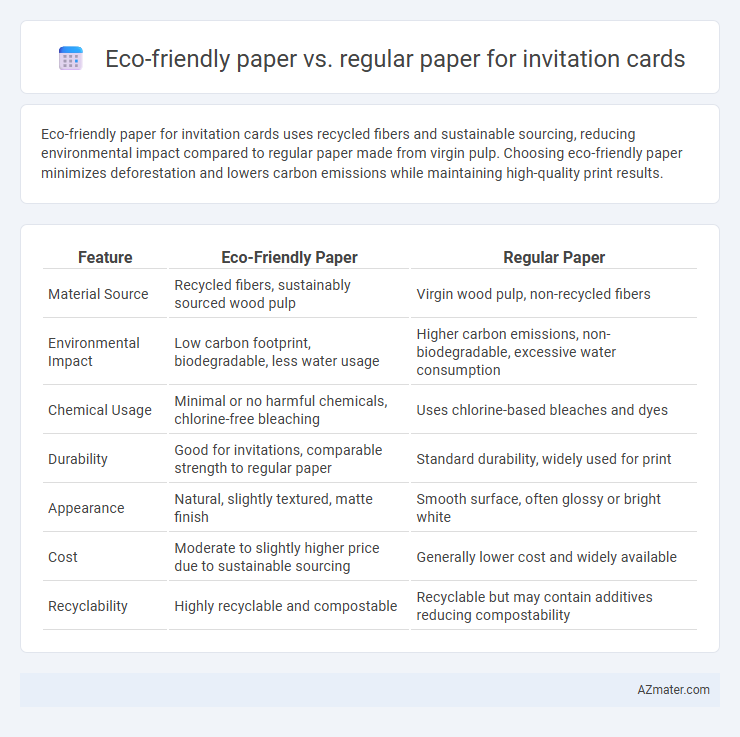 Eco-friendly paper vs. regular paper for invitation cards

Eco-friendly paper for invitation cards uses recycled fibers and sustainable sourcing, reducing environmental impact compared to regular paper made from virgin pulp. Choosing eco-friendly paper minimizes deforestation and lowers carbon emissions while maintaining high-quality print results.

| Feature | Eco-Friendly Paper | Regular Paper |
|---|---|---|
| Material Source | Recycled fibers, sustainably sourced wood pulp | Virgin wood pulp, non-recycled fibers |
| Environmental Impact | Low carbon footprint, biodegradable, less water usage | Higher carbon emissions, non-biodegradable, excessive water consumption |
| Chemical Usage | Minimal or no harmful chemicals, chlorine-free bleaching | Uses chlorine-based bleaches and dyes |
| Durability | Good for invitations, comparable strength to regular paper | Standard durability, widely used for print |
| Appearance | Natural, slightly textured, matte finish | Smooth surface, often glossy or bright white |
| Cost | Moderate to slightly higher price due to sustainable sourcing | Generally lower cost and widely available |
| Recyclability | Highly recyclable and compostable | Recyclable but may contain additives reducing compostability |

AZmater.com